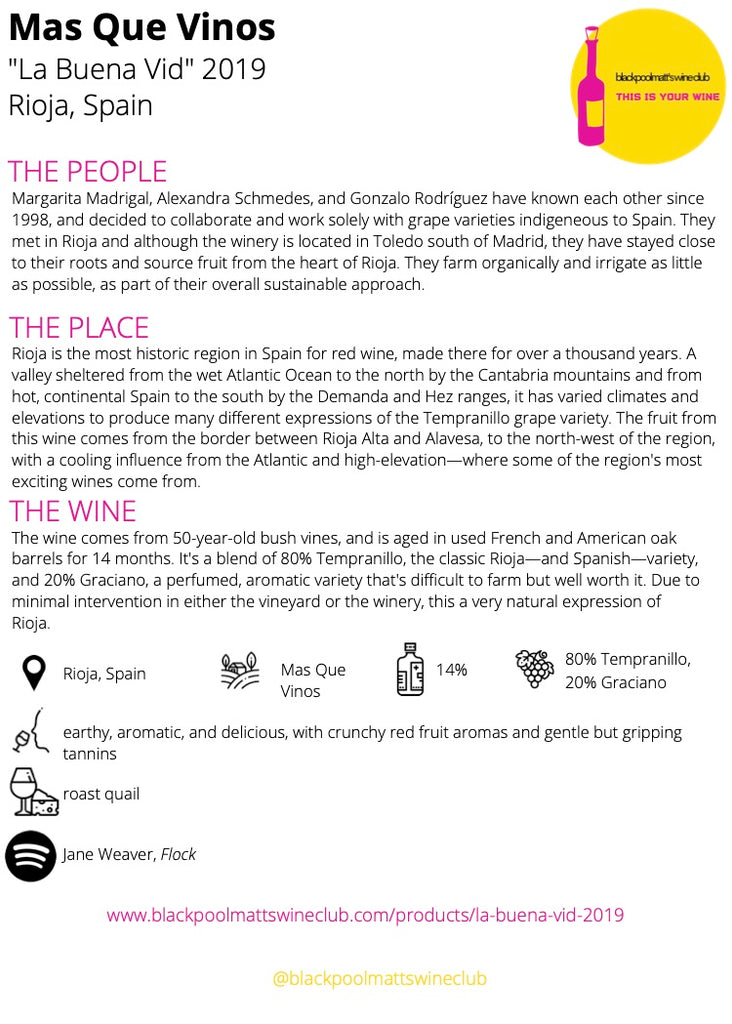 Mas Que Vinos
"La Buena Vid" 2019
Rioja, Spain

blackpoolmatt'swineclub
THIS IS YOUR WINE

THE PEOPLE
Margarita Madrigal, Alexandra Schmedes, and Gonzalo Rodríguez have known each other since 1998, and decided to collaborate and work solely with grape varieties indigeneous to Spain. They met in Rioja and although the winery is located in Toledo south of Madrid, they have stayed close to their roots and source fruit from the heart of Rioja. They farm organically and irrigate as little as possible, as part of their overall sustainable approach.

THE PLACE
Rioja is the most historic region in Spain for red wine, made there for over a thousand years. A valley sheltered from the wet Atlantic Ocean to the north by the Cantabria mountains and from hot, continental Spain to the south by the Demanda and Hez ranges, it has varied climates and elevations to produce many different expressions of the Tempranillo grape variety. The fruit from this wine comes from the border between Rioja Alta and Alavesa, to the north-west of the region, with a cooling influence from the Atlantic and high-elevation—where some of the region's most exciting wines come from.

THE WINE
The wine comes from 50-year-old bush vines, and is aged in used French and American oak barrels for 14 months. It's a blend of 80% Tempranillo, the classic Rioja—and Spanish—variety, and 20% Graciano, a perfumed, aromatic variety that's difficult to farm but well worth it. Due to minimal intervention in either the vineyard or the winery, this a very natural expression of Rioja.

Rioja, Spain

Mas Que Vinos

14%

80% Tempranillo, 20% Graciano

earthy, aromatic, and delicious, with crunchy red fruit aromas and gentle but gripping tannins

roast quail

Jane Weaver, Flock

www.blackpoolmattswineclub.com/products/la-buena-vid-2019

@blackpoolmattswineclub